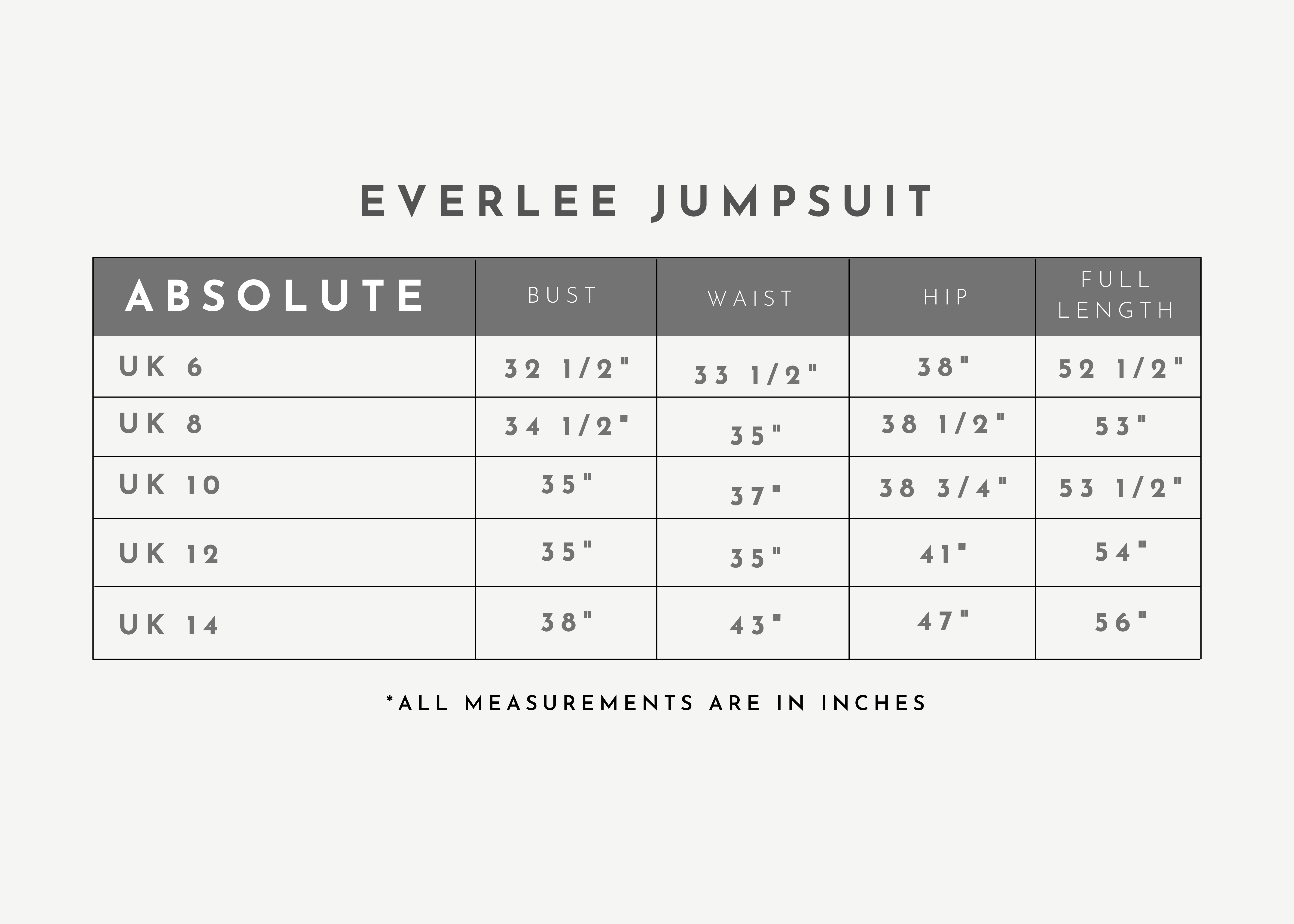 EVERLEE JUMPSUIT

| ABSOLUTE | BUST | WAIST | HIP | FULL LENGTH |
|---|---|---|---|---|
| UK 6 | 32 1/2" | 33 1/2" | 38" | 52 1/2" |
| UK 8 | 34 1/2" | 35" | 38 1/2" | 53" |
| UK 10 | 35" | 37" | 38 3/4" | 53 1/2" |
| UK 12 | 35" | 35" | 41" | 54" |
| UK 14 | 38" | 43" | 47" | 56" |

*ALL MEASUREMENTS ARE IN INCHES